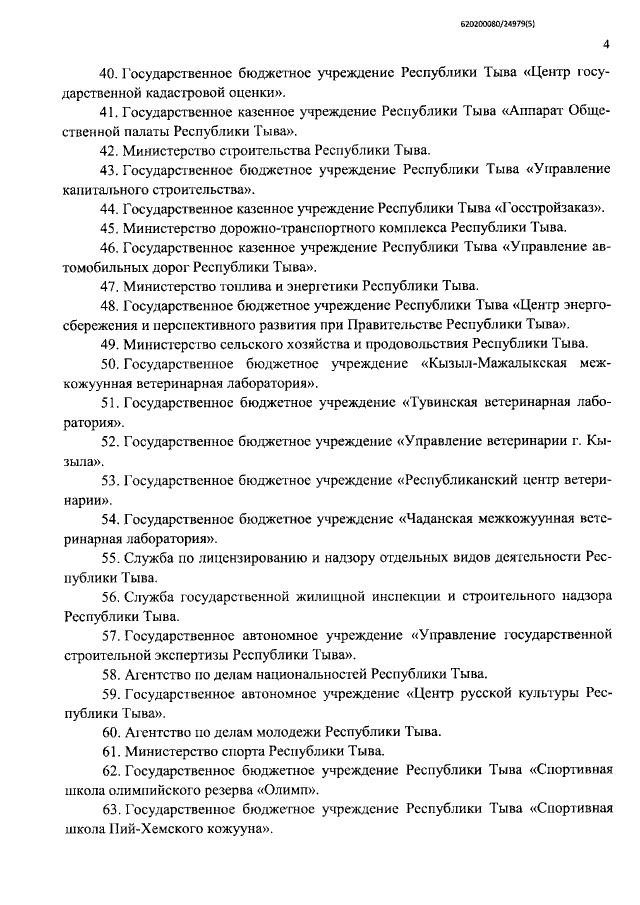 620200080/24979(5)

4

40. Государственное бюджетное учреждение Республики Тыва «Центр государственной кадастровой оценки».

41. Государственное казенное учреждение Республики Тыва «Аппарат Общественной палаты Республики Тыва».

42. Министерство строительства Республики Тыва.

43. Государственное бюджетное учреждение Республики Тыва «Управление капитального строительства».

44. Государственное казенное учреждение Республики Тыва «Госстройзаказ».

45. Министерство дорожно-транспортного комплекса Республики Тыва.

46. Государственное казенное учреждение Республики Тыва «Управление автомобильных дорог Республики Тыва».

47. Министерство топлива и энергетики Республики Тыва.

48. Государственное бюджетное учреждение Республики Тыва «Центр энергосбережения и перспективного развития при Правительстве Республики Тыва».

49. Министерство сельского хозяйства и продовольствия Республики Тыва.

50. Государственное бюджетное учреждение «Кызыл-Мажалыкская межкожуунная ветеринарная лаборатория».

51. Государственное бюджетное учреждение «Тувинская ветеринарная лаборатория».

52. Государственное бюджетное учреждение «Управление ветеринарии г. Кызыла».

53. Государственное бюджетное учреждение «Республиканский центр ветеринарии».

54. Государственное бюджетное учреждение «Чаданская межкожуунная ветеринарная лаборатория».

55. Служба по лицензированию и надзору отдельных видов деятельности Республики Тыва.

56. Служба государственной жилищной инспекции и строительного надзора Республики Тыва.

57. Государственное автономное учреждение «Управление государственной строительной экспертизы Республики Тыва».

58. Агентство по делам национальностей Республики Тыва.

59. Государственное автономное учреждение «Центр русской культуры Республики Тыва».

60. Агентство по делам молодежи Республики Тыва.

61. Министерство спорта Республики Тыва.

62. Государственное бюджетное учреждение Республики Тыва «Спортивная школа олимпийского резерва «Олимп».

63. Государственное бюджетное учреждение Республики Тыва «Спортивная школа Пий-Хемского кожууна».